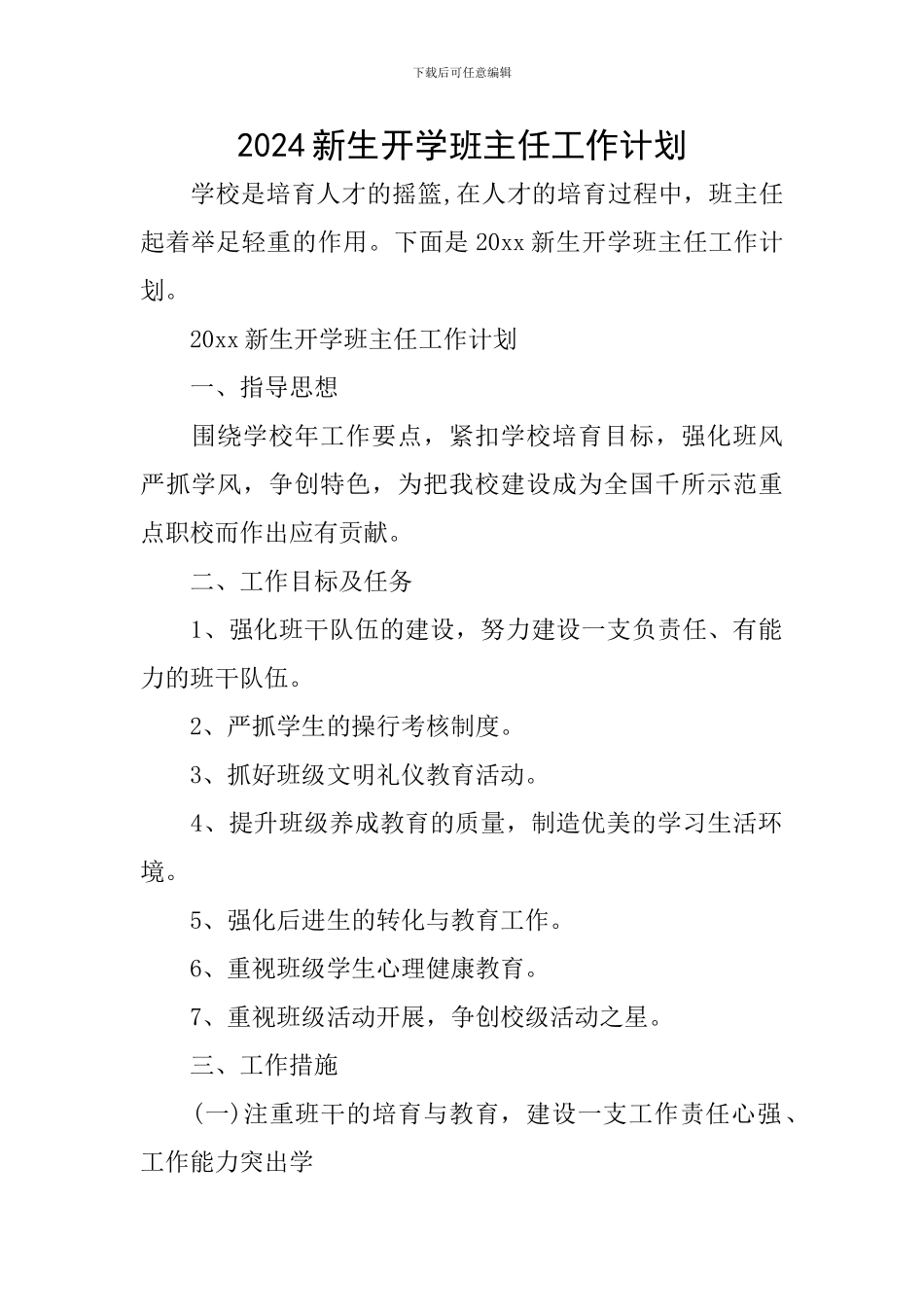 下载后可任意编辑

2024新生开学班主任工作计划

学校是培育人才的摇篮,在人才的培育过程中，班主任起着举足轻重的作用。下面是20xx新生开学班主任工作计划。

20xx新生开学班主任工作计划

一、指导思想

围绕学校年工作要点，紧扣学校培育目标，强化班风严抓学风，争创特色，为把我校建设成为全国千所示范重点职校而作出应有贡献。

二、工作目标及任务

1、强化班干队伍的建设，努力建设一支负责任、有能力的班干队伍。

2、严抓学生的操行考核制度。

3、抓好班级文明礼仪教育活动。

4、提升班级养成教育的质量，制造优美的学习生活环境。

5、强化后进生的转化与教育工作。

6、重视班级学生心理健康教育。

7、重视班级活动开展，争创校级活动之星。

三、工作措施

(一)注重班干的培育与教育，建设一支工作责任心强、工作能力突出学